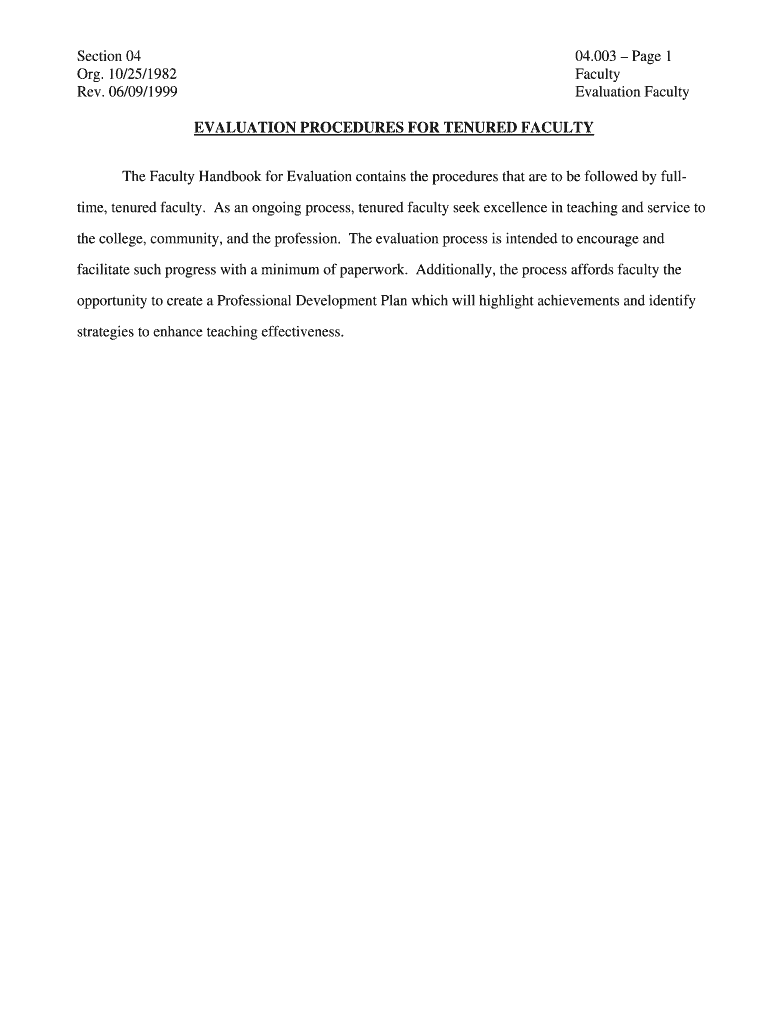 Section 04
Org. 10/25/1982
Rev. 06/09/1999

04.003 – Page 1
Faculty
Evaluation Faculty

EVALUATION PROCEDURES FOR TENURED FACULTY

The Faculty Handbook for Evaluation contains the procedures that are to be followed by full-time, tenured faculty. As an ongoing process, tenured faculty seek excellence in teaching and service to the college, community, and the profession. The evaluation process is intended to encourage and facilitate such progress with a minimum of paperwork. Additionally, the process affords faculty the opportunity to create a Professional Development Plan which will highlight achievements and identify strategies to enhance teaching effectiveness.